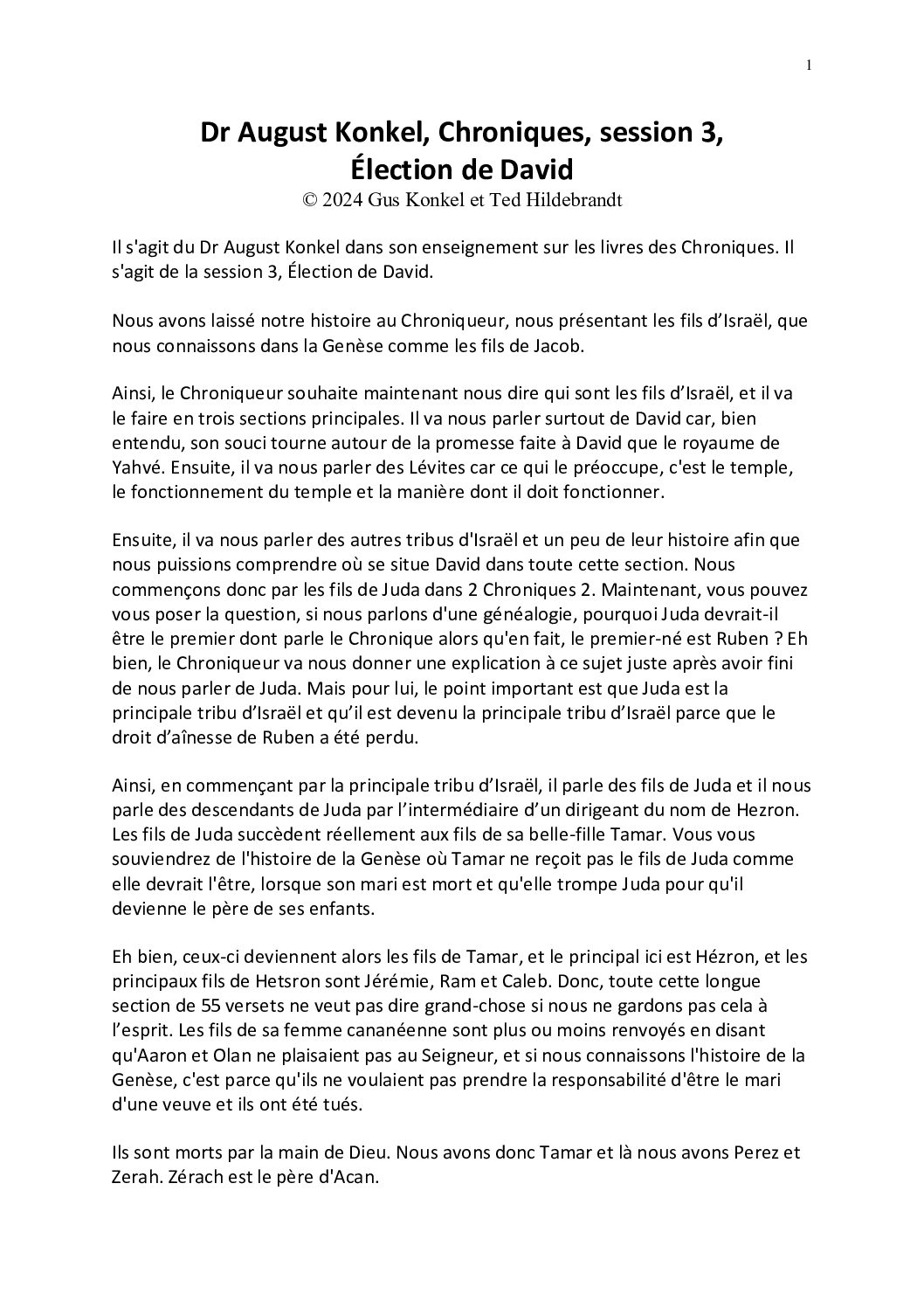 1

Dr August Konkel, Chroniques, session 3, Élection de David
© 2024 Gus Konkel et Ted Hildebrandt

Il s'agit du Dr August Konkel dans son enseignement sur les livres des Chroniques. Il s'agit de la session 3, Élection de David.

Nous avons laissé notre histoire au Chroniqueur, nous présentant les fils d'Israël, que nous connaissons dans la Genèse comme les fils de Jacob.

Ainsi, le Chroniqueur souhaite maintenant nous dire qui sont les fils d'Israël, et il va le faire en trois sections principales. Il va nous parler surtout de David car, bien entendu, son souci tourne autour de la promesse faite à David que le royaume de Yahvé. Ensuite, il va nous parler des Lévites car ce qui le préoccupe, c'est le temple, le fonctionnement du temple et la manière dont il doit fonctionner.

Ensuite, il va nous parler des autres tribus d'Israël et un peu de leur histoire afin que nous puissions comprendre où se situe David dans toute cette section. Nous commençons donc par les fils de Juda dans 2 Chroniques 2. Maintenant, vous pouvez vous poser la question, si nous parlons d'une généalogie, pourquoi Juda devrait-il être le premier dont parle le Chronique alors qu'en fait, le premier-né est Ruben ? Eh bien, le Chroniqueur va nous donner une explication à ce sujet juste après avoir fini de nous parler de Juda. Mais pour lui, le point important est que Juda est la principale tribu d'Israël et qu'il est devenu la principale tribu d'Israël parce que le droit d'aînesse de Ruben a été perdu.

Ainsi, en commençant par la principale tribu d'Israël, il parle des fils de Juda et il nous parle des descendants de Juda par l'intermédiaire d'un dirigeant du nom de Hezron. Les fils de Juda succèdent réellement aux fils de sa belle-fille Tamar. Vous vous souviendrez de l'histoire de la Genèse où Tamar ne reçoit pas le fils de Juda comme elle devrait l'être, lorsque son mari est mort et qu'elle trompe Juda pour qu'il devienne le père de ses enfants.

Eh bien, ceux-ci deviennent alors les fils de Tamar, et le principal ici est Hézron, et les principaux fils de Hetsron sont Jérémie, Ram et Caleb. Donc, toute cette longue section de 55 versets ne veut pas dire grand-chose si nous ne gardons pas cela à l'esprit. Les fils de sa femme cananéenne sont plus ou moins renvoyés en disant qu'Aaron et Olan ne plaisaient pas au Seigneur, et si nous connaissons l'histoire de la Genèse, c'est parce qu'ils ne voulaient pas prendre la responsabilité d'être le mari d'une veuve et ils ont été tués.

Ils sont morts par la main de Dieu. Nous avons donc Tamar et là nous avons Perez et Zerah. Zérach est le père d'Acan.